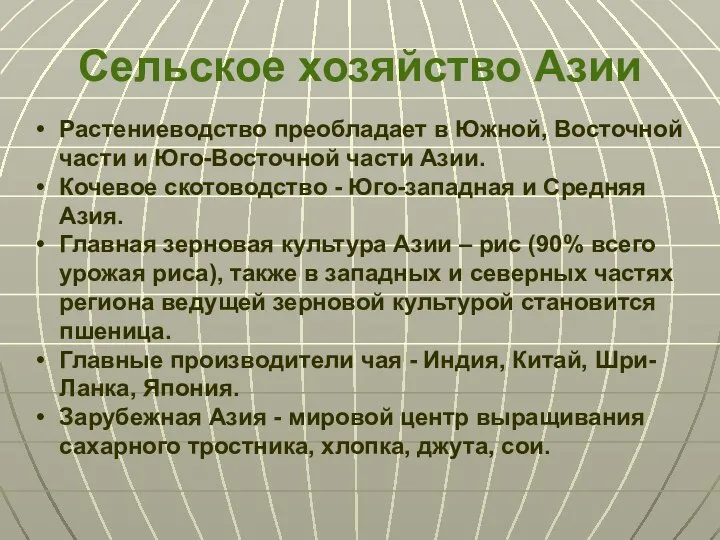 Сельское хозяйство Азии

• Растениеводство преобладает в Южной, Восточной части и Юго-Восточной части Азии.
• Кочевое скотоводство - Юго-западная и Средняя Азия.
• Главная зерновая культура Азии – рис (90% всего урожая риса), также в западных и северных частях региона ведущей зерновой культурой становится пшеница.
• Главные производители чая - Индия, Китай, Шри-Ланка, Япония.
• Зарубежная Азия - мировой центр выращивания сахарного тростника, хлопка, джута, сои.